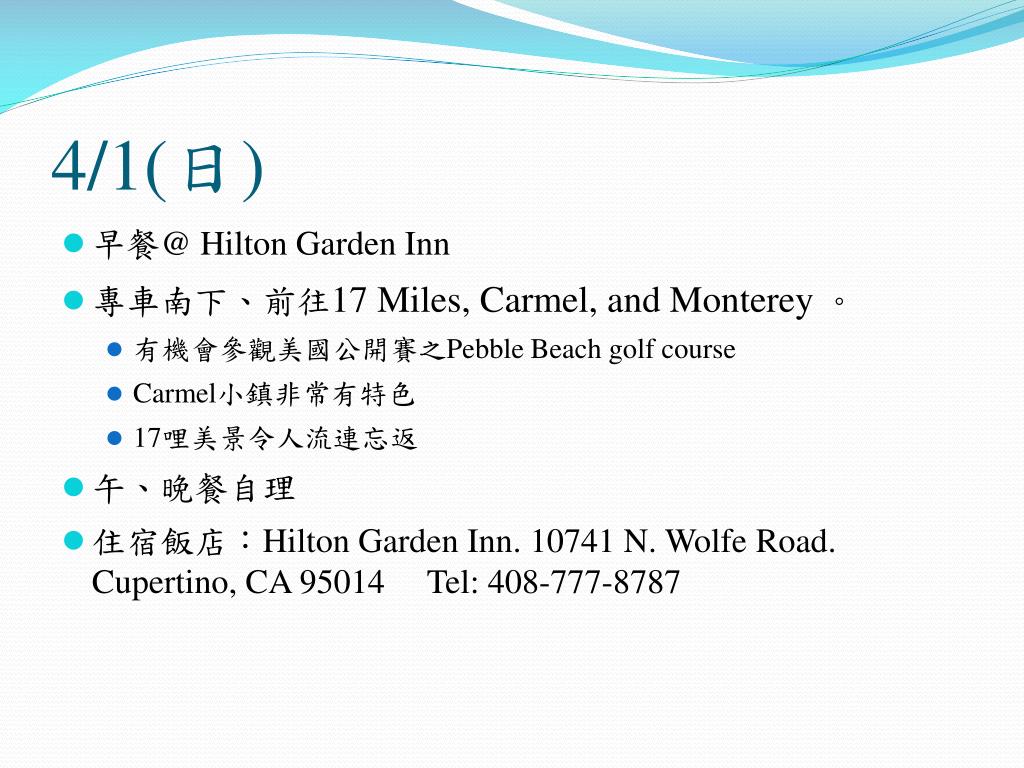 4/1(日)

早餐@ Hilton Garden Inn

專車南下、前往17 Miles, Carmel, and Monterey 。

有機會參觀美國公開賽之Pebble Beach golf course

Carmel小鎮非常有特色

17哩美景令人流連忘返

午、晚餐自理

住宿飯店：Hilton Garden Inn. 10741 N. Wolfe Road. Cupertino, CA 95014 Tel: 408-777-8787